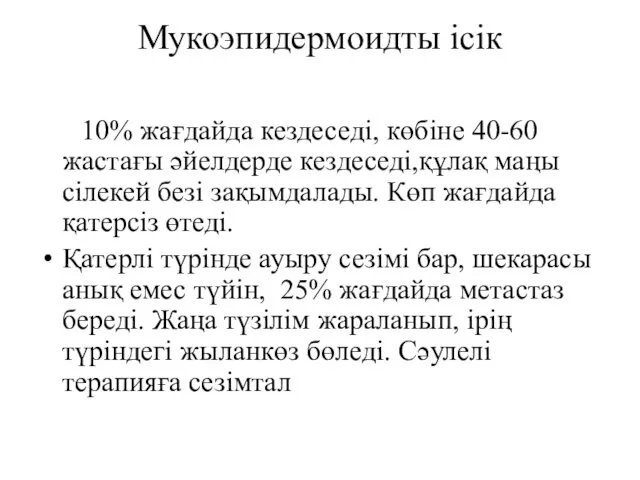 Мукоэпидермоидты ісік

10% жағдайда кездеседі, көбіне 40-60 жастағы әйелдерде кездеседі,құлақ маңы сілекей безі зақымдалады. Көп жағдайда қатерсіз өтеді.

• Қатерлі түрінде ауыру сезімі бар, шекарасы анық емес түйін, 25% жағдайда метастаз береді. Жаңа түзілім жараланып, ірің түріндегі жыланкөз бөледі. Сәулелі терапияға сезімтал